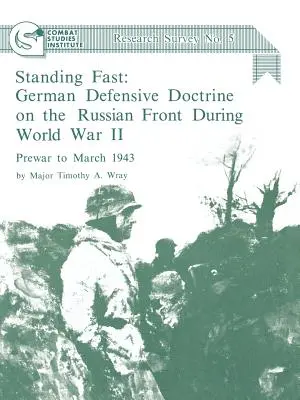 COMBAT STUDIES INSTITUTE

Research Survey No. 5

Standing Fast:
German Defensive Doctrine on the Russian Front During World War II

Prewar to March 1943

by Major Timothy A. Wray